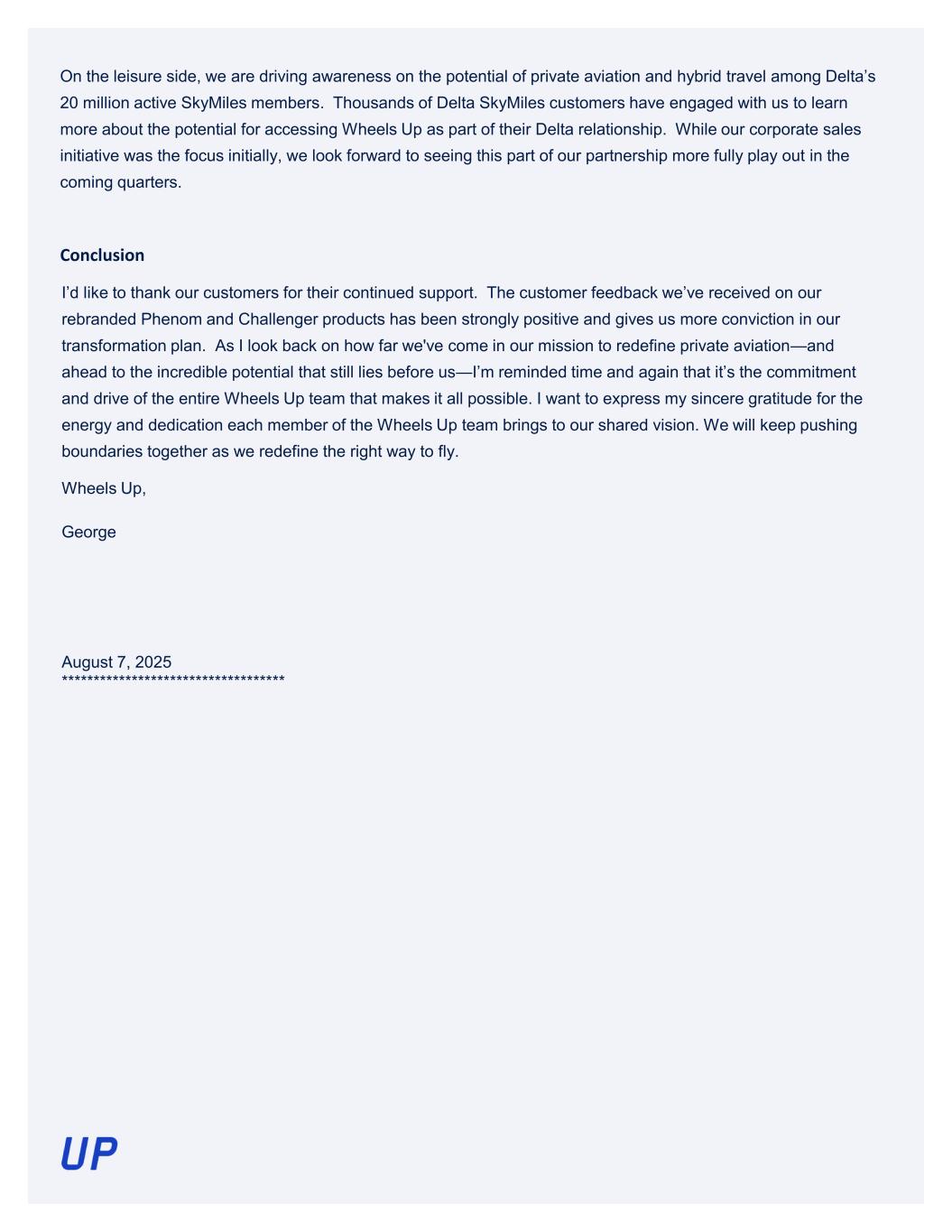 On the leisure side, we are driving awareness on the potential of private aviation and hybrid travel among Delta's 20 million active SkyMiles members. Thousands of Delta SkyMiles customers have engaged with us to learn more about the potential for accessing Wheels Up as part of their Delta relationship. While our corporate sales initiative was the focus initially, we look forward to seeing this part of our partnership more fully play out in the coming quarters.

Conclusion

I'd like to thank our customers for their continued support. The customer feedback we've received on our rebranded Phenom and Challenger products has been strongly positive and gives us more conviction in our transformation plan. As I look back on how far we've come in our mission to redefine private aviation—and ahead to the incredible potential that still lies before us—I'm reminded time and again that it's the commitment and drive of the entire Wheels Up team that makes it all possible. I want to express my sincere gratitude for the energy and dedication each member of the Wheels Up team brings to our shared vision. We will keep pushing boundaries together as we redefine the right way to fly.

Wheels Up,

George

August 7, 2025
***********************************

UP